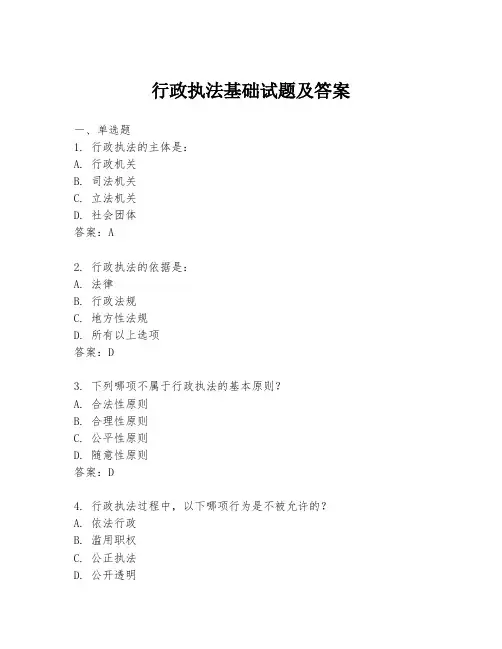 行政执法基础试题及答案

一、单选题
1. 行政执法的主体是：
A. 行政机关
B. 司法机关
C. 立法机关
D. 社会团体
答案：A

2. 行政执法的依据是：
A. 法律
B. 行政法规
C. 地方性法规
D. 所有以上选项
答案：D

3. 下列哪项不属于行政执法的基本原则？
A. 合法性原则
B. 合理性原则
C. 公平性原则
D. 随意性原则
答案：D

4. 行政执法过程中，以下哪项行为是不被允许的？
A. 依法行政
B. 滥用职权
C. 公正执法
D. 公开透明